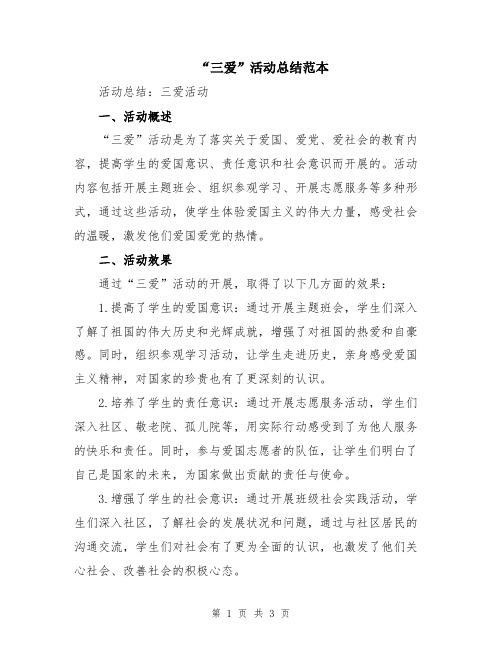 “三爱”活动总结范本

活动总结：三爱活动

一、活动概述

“三爱”活动是为了落实关于爱国、爱党、爱社会的教育内容，提高学生的爱国意识、责任意识和社会意识而开展的。活动内容包括开展主题班会、组织参观学习、开展志愿服务等多种形式，通过这些活动，使学生体验爱国主义的伟大力量，感受社会的温暖，激发他们爱国爱党的热情。

二、活动效果

通过“三爱”活动的开展，取得了以下几方面的效果：

1.提高了学生的爱国意识：通过开展主题班会，学生们深入了解了祖国的伟大历史和光辉成就，增强了对祖国的热爱和自豪感。同时，组织参观学习活动，让学生走进历史，亲身感受爱国主义精神，对国家的珍贵也有了更深刻的认识。

2.培养了学生的责任意识：通过开展志愿服务活动，学生们深入社区、敬老院、孤儿院等，用实际行动感受到了为他人服务的快乐和责任。同时，参与爱国志愿者的队伍，让学生们明白了自己是国家的未来，为国家做出贡献的责任与使命。

3.增强了学生的社会意识：通过开展班级社会实践活动，学生们深入社区，了解社会的发展状况和问题，通过与社区居民的沟通交流，学生们对社会有了更为全面的认识，也激发了他们关心社会、改善社会的积极心态。

第 1 页 共 3 页